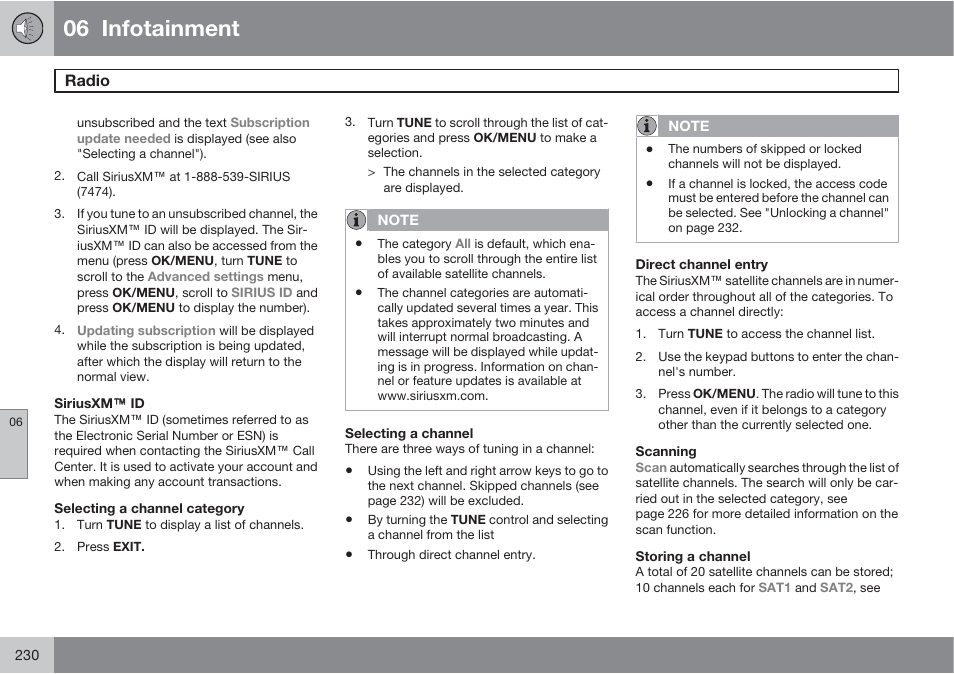 06 Infotainment

Radio

unsubscribed and the text Subscription update needed is displayed (see also "Selecting a channel").

2. Call SiriusXM™ at 1-888-539-SIRIUS (7474).

3. If you tune to an unsubscribed channel, the SiriusXM™ ID will be displayed. The SiriusXM™ ID can also be accessed from the menu (press OK/MENU, turn TUNE to scroll to the Advanced settings menu, press OK/MENU, scroll to SIRIUS ID and press OK/MENU to display the number).

4. Updating subscription will be displayed while the subscription is being updated, after which the display will return to the normal view.

SiriusXM™ ID
The SiriusXM™ ID (sometimes referred to as the Electronic Serial Number or ESN) is required when contacting the SiriusXM™ Call Center. It is used to activate your account and when making any account transactions.

Selecting a channel category
1. Turn TUNE to display a list of channels.

2. Press EXIT.

3. Turn TUNE to scroll through the list of categories and press OK/MENU to make a selection.

> The channels in the selected category are displayed.

NOTE

• The category All is default, which enables you to scroll through the entire list of available satellite channels.

• The channel categories are automatically updated several times a year. This takes approximately two minutes and will interrupt normal broadcasting. A message will be displayed while updating is in progress. Information on channel or feature updates is available at www.siriusxm.com.

Selecting a channel
There are three ways of tuning in a channel:

• Using the left and right arrow keys to go to the next channel. Skipped channels (see page 232) will be excluded.

• By turning the TUNE control and selecting a channel from the list

• Through direct channel entry.

NOTE

• The numbers of skipped or locked channels will not be displayed.

• If a channel is locked, the access code must be entered before the channel can be selected. See "Unlocking a channel" on page 232.

Direct channel entry
The SiriusXM™ satellite channels are in numerical order throughout all of the categories. To access a channel directly:

1. Turn TUNE to access the channel list.

2. Use the keypad buttons to enter the channel's number.

3. Press OK/MENU. The radio will tune to this channel, even if it belongs to a category other than the currently selected one.

Scanning
Scan automatically searches through the list of satellite channels. The search will only be carried out in the selected category, see page 226 for more detailed information on the scan function.

Storing a channel
A total of 20 satellite channels can be stored; 10 channels each for SAT1 and SAT2, see

06

230